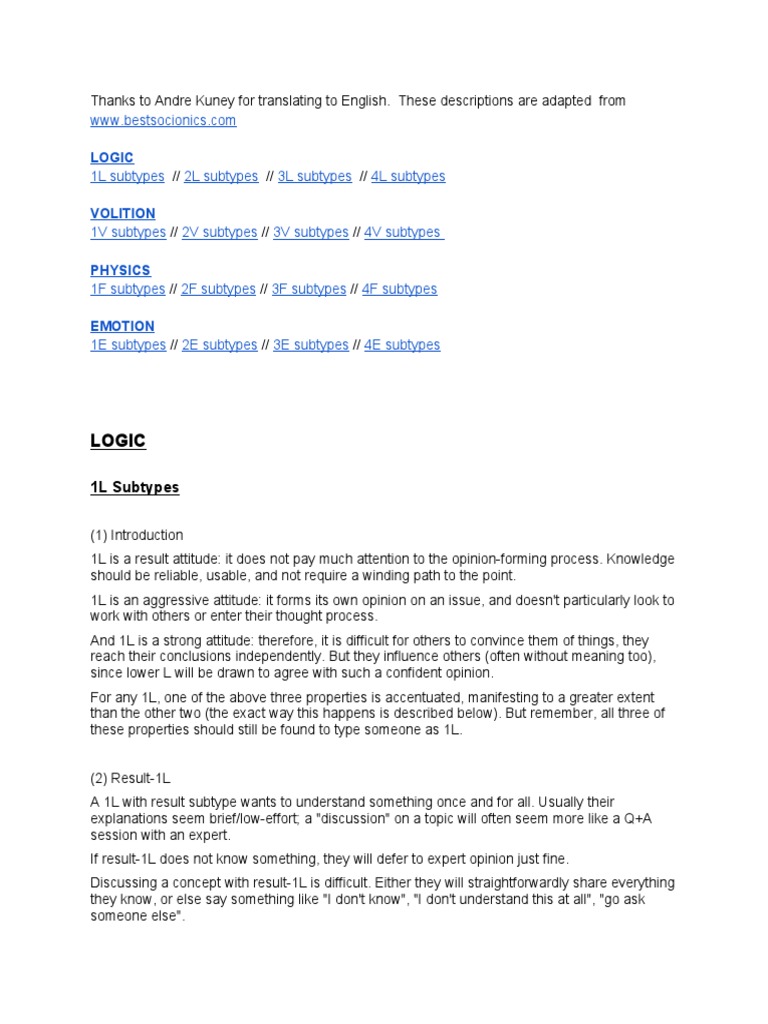 Thanks to Andre Kuney for translating to English. These descriptions are adapted from www.bestsocionics.com

LOGIC
1L subtypes // 2L subtypes // 3L subtypes // 4L subtypes

VOLITION
1V subtypes // 2V subtypes // 3V subtypes // 4V subtypes

PHYSICS
1F subtypes // 2F subtypes // 3F subtypes // 4F subtypes

EMOTION
1E subtypes // 2E subtypes // 3E subtypes // 4E subtypes

LOGIC

1L Subtypes

(1) Introduction

1L is a result attitude: it does not pay much attention to the opinion-forming process. Knowledge should be reliable, usable, and not require a winding path to the point.

1L is an aggressive attitude: it forms its own opinion on an issue, and doesn't particularly look to work with others or enter their thought process.

And 1L is a strong attitude: therefore, it is difficult for others to convince them of things, they reach their conclusions independently. But they influence others (often without meaning too), since lower L will be drawn to agree with such a confident opinion.

For any 1L, one of the above three properties is accentuated, manifesting to a greater extent than the other two (the exact way this happens is described below). But remember, all three of these properties should still be found to type someone as 1L.

(2) Result-1L

A 1L with result subtype wants to understand something once and for all. Usually their explanations seem brief/low-effort; a "discussion" on a topic will often seem more like a Q+A session with an expert.

If result-1L does not know something, they will defer to expert opinion just fine.

Discussing a concept with result-1L is difficult. Either they will straightforwardly share everything they know, or else say something like "I don't know", "I don't understand this at all", "go ask someone else".